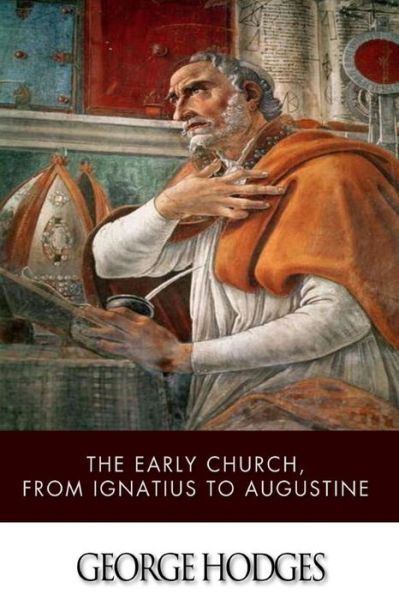 THE EARLY CHURCH,
FROM IGNATIUS TO AUGUSTINE

GEORGE HODGES